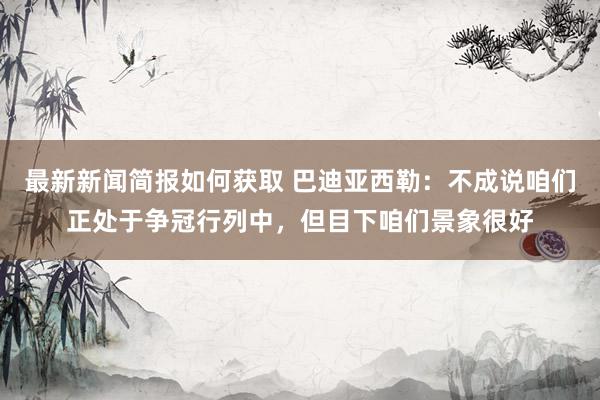 最新新闻简报如何获取 巴迪亚西勒：不成说咱们正处于争冠行列中，但目下咱们景象很好